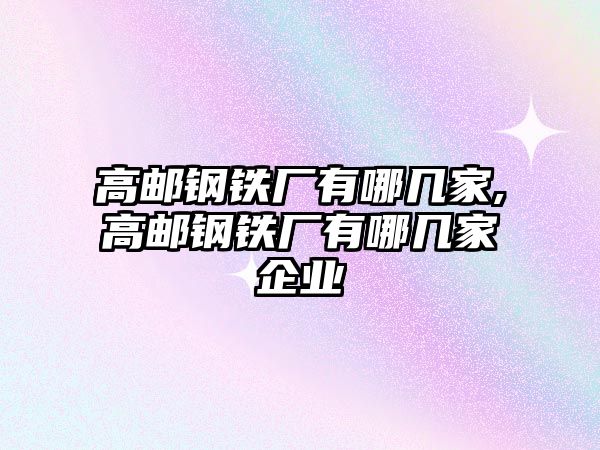 高邮钢铁厂有哪几家,高邮钢铁厂有哪几家企业